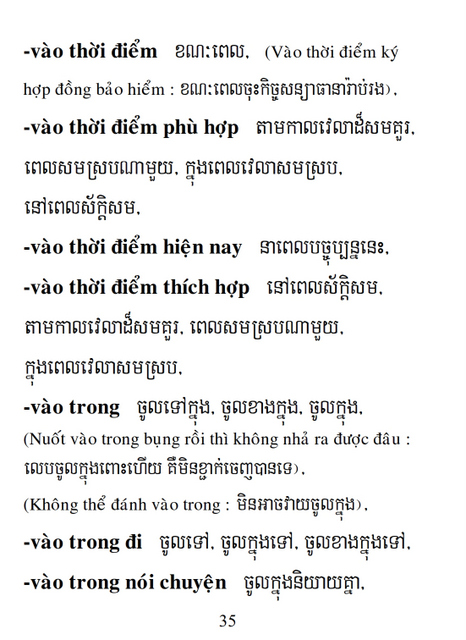 -vào thời điểm ខណៈពេល, (Vào thời điểm ký hợp đồng bảo hiểm : ខណៈពេលចុះកិច្ចសន្យាធានារ៉ាប់រង),

-vào thời điểm phù hợp តាមកាលវេលាដ៏សមគួរ, ពេលសមស្របណាមួយ, ក្នុងពេលវេលាសមស្រប, នៅពេលស័ក្តិសម,

-vào thời điểm hiện nay នាពេលបច្ចុប្បន្ននេះ,

-vào thời điểm thích hợp នៅពេលស័ក្តិសម, តាមកាលវេលាដ៏សមគួរ, ពេលសមស្របណាមួយ, ក្នុងពេលវេលាសមស្រប,

-vào trong ចូលទៅក្នុង, ចូលខាងក្នុង, ចូលក្នុង, (Nuốt vào trong bụng rồi thì không nhả ra được đâu : លេបចូលក្នុងពោះហើយ គឺមិនខ្ជាក់ចេញបានទេ), (Không thể đánh vào trong : មិនអាចវាយចូលក្នុង),

-vào trong đi ចូលទៅ, ចូលក្នុងទៅ, ចូលខាងក្នុងទៅ,

-vào trong nói chuyện ចូលក្នុងនិយាយគ្នា,

35